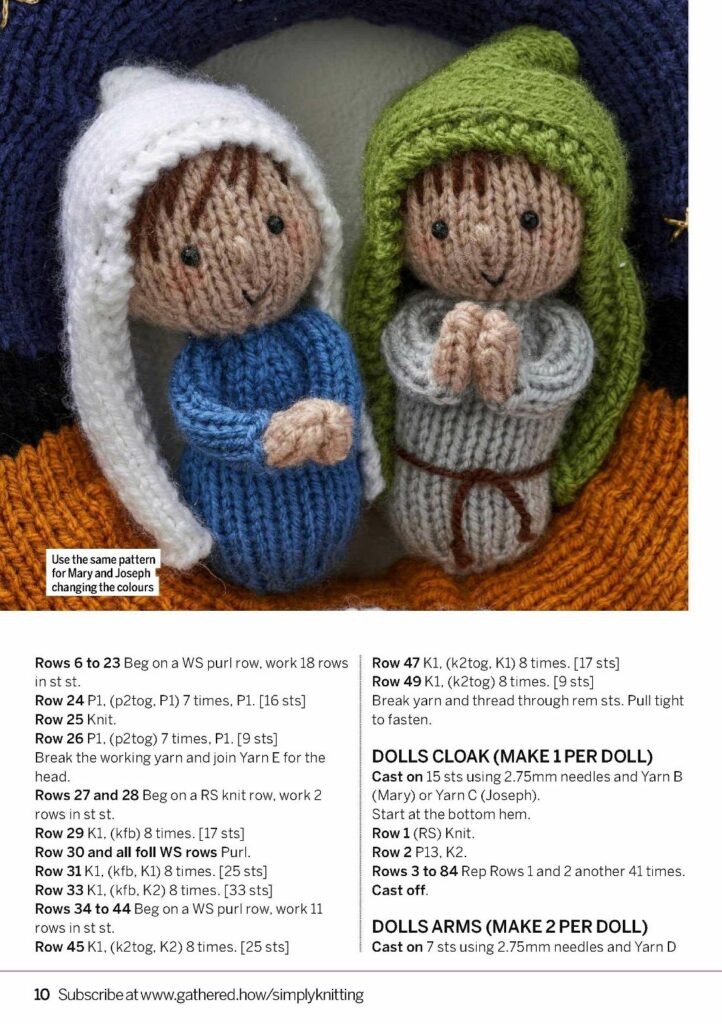 Use the same pattern for Mary and Joseph changing the colours

Rows 6 to 23 Beg on a WS purl row, work 18 rows in st st.
Row 24 P1, (p2tog, P1) 7 times, P1. [16 sts]
Row 25 Knit.
Row 26 P1, (p2tog) 7 times, P1. [9 sts]
Break the working yarn and join Yarn E for the head.
Rows 27 and 28 Beg on a RS knit row, work 2 rows in st st.
Row 29 K1, (kfb) 8 times. [17 sts]
Row 30 and all foll WS rows Purl.
Row 31 K1, (kfb, K1) 8 times. [25 sts]
Row 33 K1, (kfb, K2) 8 times. [33 sts]
Rows 34 to 44 Beg on a WS purl row, work 11 rows in st st.
Row 45 K1, (k2tog, K2) 8 times. [25 sts]

Row 47 K1, (k2tog, K1) 8 times. [17 sts]
Row 49 K1, (k2tog) 8 times. [9 sts]
Break yarn and thread through rem sts. Pull tight to fasten.

DOLLS CLOAK (MAKE 1 PER DOLL)
Cast on 15 sts using 2.75mm needles and Yarn B (Mary) or Yarn C (Joseph).
Start at the bottom hem.
Row 1 (RS) Knit.
Row 2 P13, K2.
Rows 3 to 84 Rep Rows 1 and 2 another 41 times.
Cast off.

DOLLS ARMS (MAKE 2 PER DOLL)
Cast on 7 sts using 2.75mm needles and Yarn D

10 Subscribe at www.gathered.how/simplyknitting